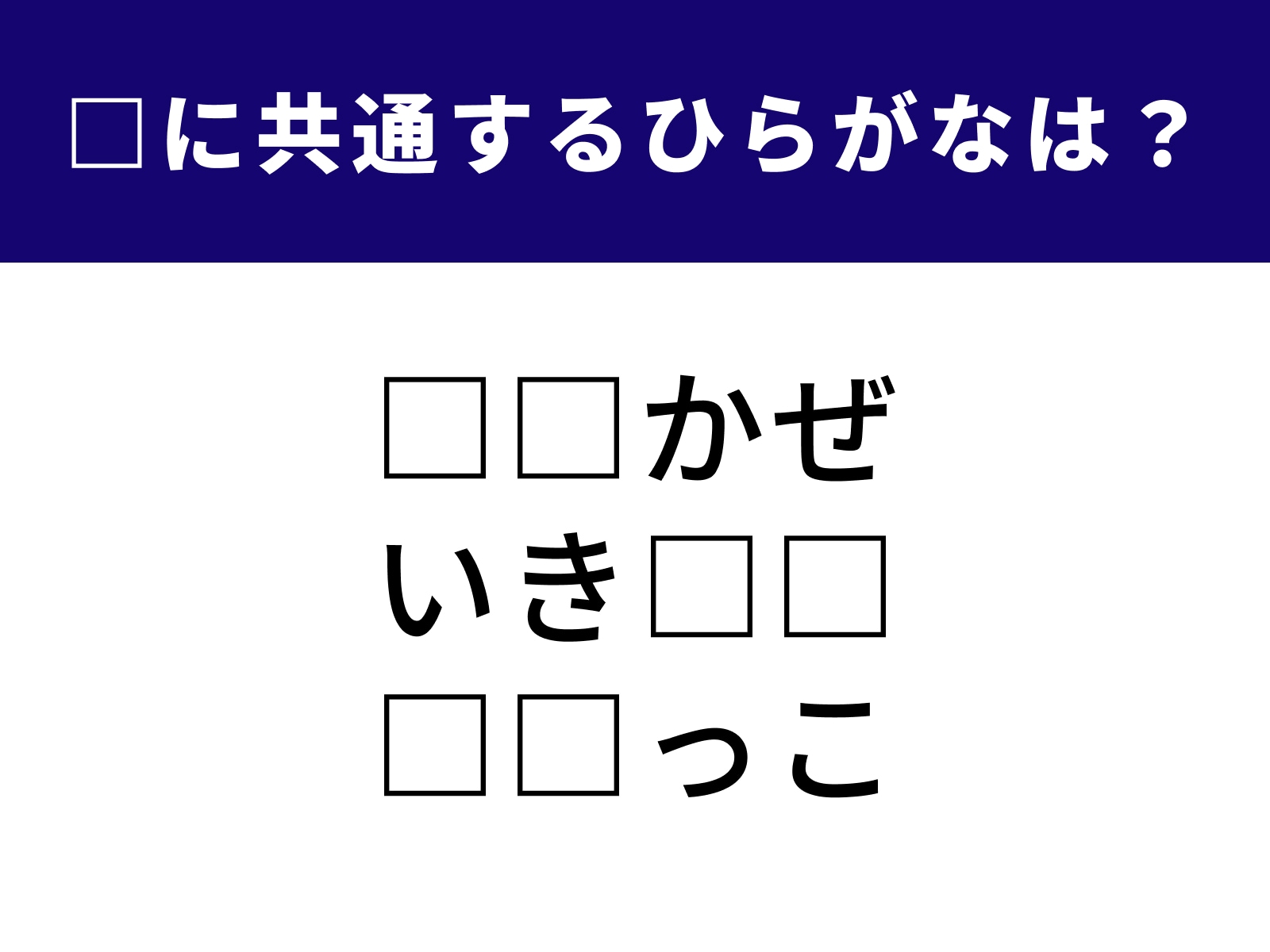 □に共通するひらがなは？

□□かぜ
いき□□
□□っこ